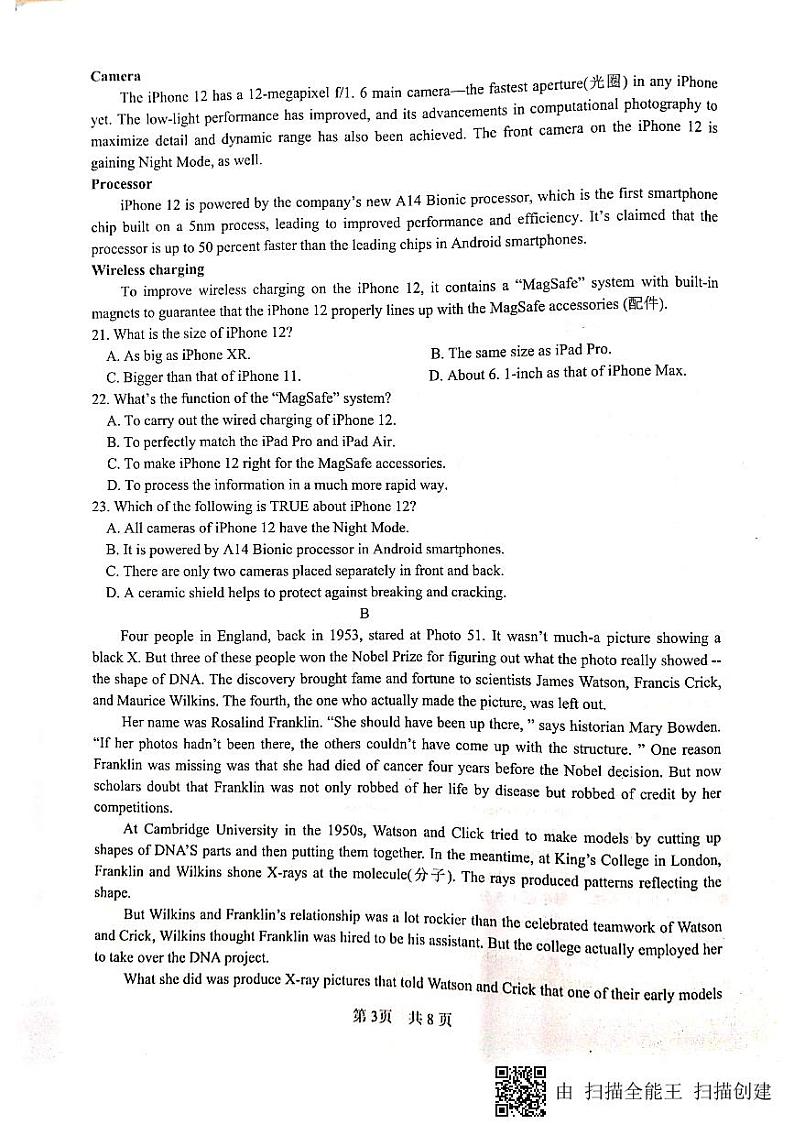 Camera

The iPhone 12 has a 12-megapixel f/1. 6 main camera—the fastest aperture(光圈) in any iPhone yet. The low-light performance has improved, and its advancements in computational photography to maximize detail and dynamic range has also been achieved. The front camera on the iPhone 12 is gaining Night Mode, as well.

Processor

iPhone 12 is powered by the company's new A14 Bionic processor, which is the first smartphone chip built on a 5nm process, leading to improved performance and efficiency. It's claimed that the processor is up to 50 percent faster than the leading chips in Android smartphones.

Wireless charging

To improve wireless charging on the iPhone 12, it contains a "MagSafe" system with built-in magnets to guarantee that the iPhone 12 properly lines up with the MagSafe accessories (配件).

21. What is the size of iPhone 12?

A. As big as iPhone XR.

B. The same size as iPad Pro.

C. Bigger than that of iPhone 11.

D. About 6. 1-inch as that of iPhone Max.

22. What's the function of the "MagSafe" system?

A. To carry out the wired charging of iPhone 12.

B. To perfectly match the iPad Pro and iPad Air.

C. To make iPhone 12 right for the MagSafe accessories.

D. To process the information in a much more rapid way.

23. Which of the following is TRUE about iPhone 12?

A. All cameras of iPhone 12 have the Night Mode.

B. It is powered by A14 Bionic processor in Android smartphones.

C. There are only two cameras placed separately in front and back.

D. A ceramic shield helps to protect against breaking and cracking.

B

Four people in England, back in 1953, stared at Photo 51. It wasn't much-a picture showing a black X. But three of these people won the Nobel Prize for figuring out what the photo really showed -- the shape of DNA. The discovery brought fame and fortune to scientists James Watson, Francis Crick, and Maurice Wilkins. The fourth, the one who actually made the picture, was left out.

Her name was Rosalind Franklin. "She should have been up there, " says historian Mary Bowden. "If her photos hadn't been there, the others couldn't have come up with the structure. " One reason Franklin was missing was that she had died of cancer four years before the Nobel decision. But now scholars doubt that Franklin was not only robbed of her life by disease but robbed of credit by her competitions.

At Cambridge University in the 1950s, Watson and Click tried to make models by cutting up shapes of DNA'S parts and then putting them together. In the meantime, at King's College in London, Franklin and Wilkins shone X-rays at the molecule(分子). The rays produced patterns reflecting the shape.

But Wilkins and Franklin's relationship was a lot rockier than the celebrated teamwork of Watson and Crick, Wilkins thought Franklin was hired to be his assistant. But the college actually employed her to take over the DNA project.

What she did was produce X-ray pictures that told Watson and Crick that one of their early models

第3页 共8页

由 扫描全能王 扫描创建